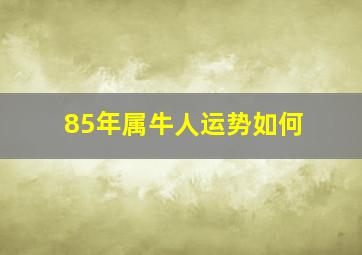 85年属牛人运势如何